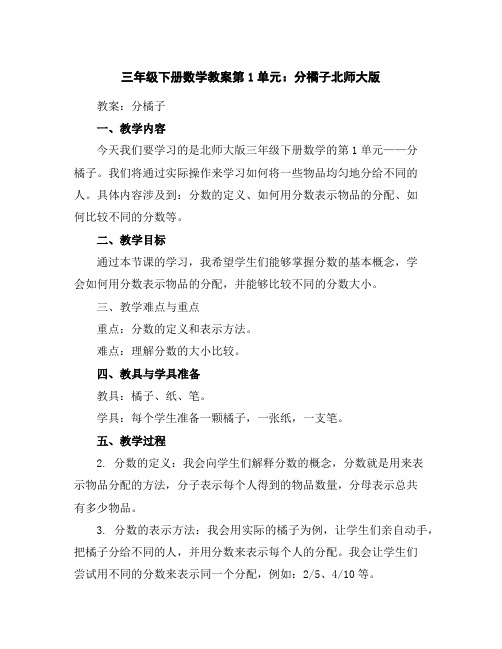 三年级下册数学教案第1单元：分橘子北师大版

教案：分橘子

一、教学内容

今天我们要学习的是北师大版三年级下册数学的第1单元——分橘子。我们将通过实际操作来学习如何将一些物品均匀地分给不同的人。具体内容涉及到：分数的定义、如何用分数表示物品的分配、如何比较不同的分数等。

二、教学目标

通过本节课的学习，我希望学生们能够掌握分数的基本概念，学会如何用分数表示物品的分配，并能够比较不同的分数大小。

三、教学难点与重点

重点：分数的定义和表示方法。

难点：理解分数的大小比较。

四、教具与学具准备

教具：橘子、纸、笔。

学具：每个学生准备一颗橘子，一张纸，一支笔。

五、教学过程

2. 分数的定义：我会向学生们解释分数的概念，分数就是用来表示物品分配的方法，分子表示每个人得到的物品数量，分母表示总共有多少物品。

3. 分数的表示方法：我会用实际的橘子为例，让学生们亲自动手，把橘子分给不同的人，并用分数来表示每个人的分配。我会让学生们尝试用不同的分数来表示同一个分配，例如：2/5、4/10等。